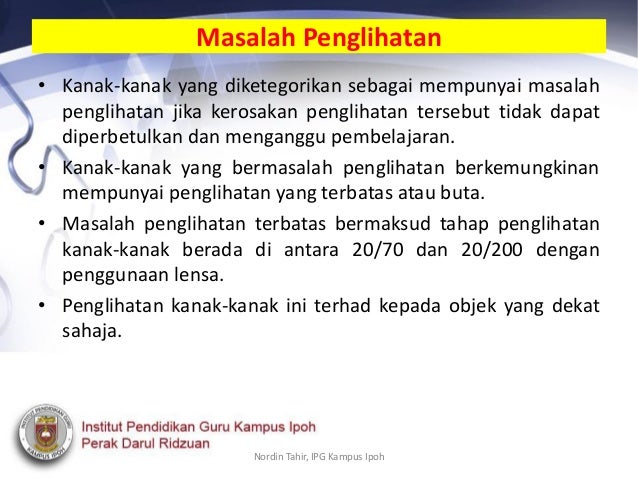 Masalah Penglihatan

• Kanak-kanak yang diketegorikan sebagai mempunyai masalah penglihatan jika kerosakan penglihatan tersebut tidak dapat diperbetulkan dan menganggu pembelajaran.

• Kanak-kanak yang bermasalah penglihatan berkemungkinan mempunyai penglihatan yang terbatas atau buta.

• Masalah penglihatan terbatas bermaksud tahap penglihatan kanak-kanak berada di antara 20/70 dan 20/200 dengan penggunaan lensa.

• Penglihatan kanak-kanak ini terhad kepada objek yang dekat sahaja.

INSTITUT PENDIDIKAN GURU KAMPUS IPOH

Institut Pendidikan Guru Kampus Ipoh
Perak Darul Ridzuan

Nordin Tahir, IPG Kampus Ipoh